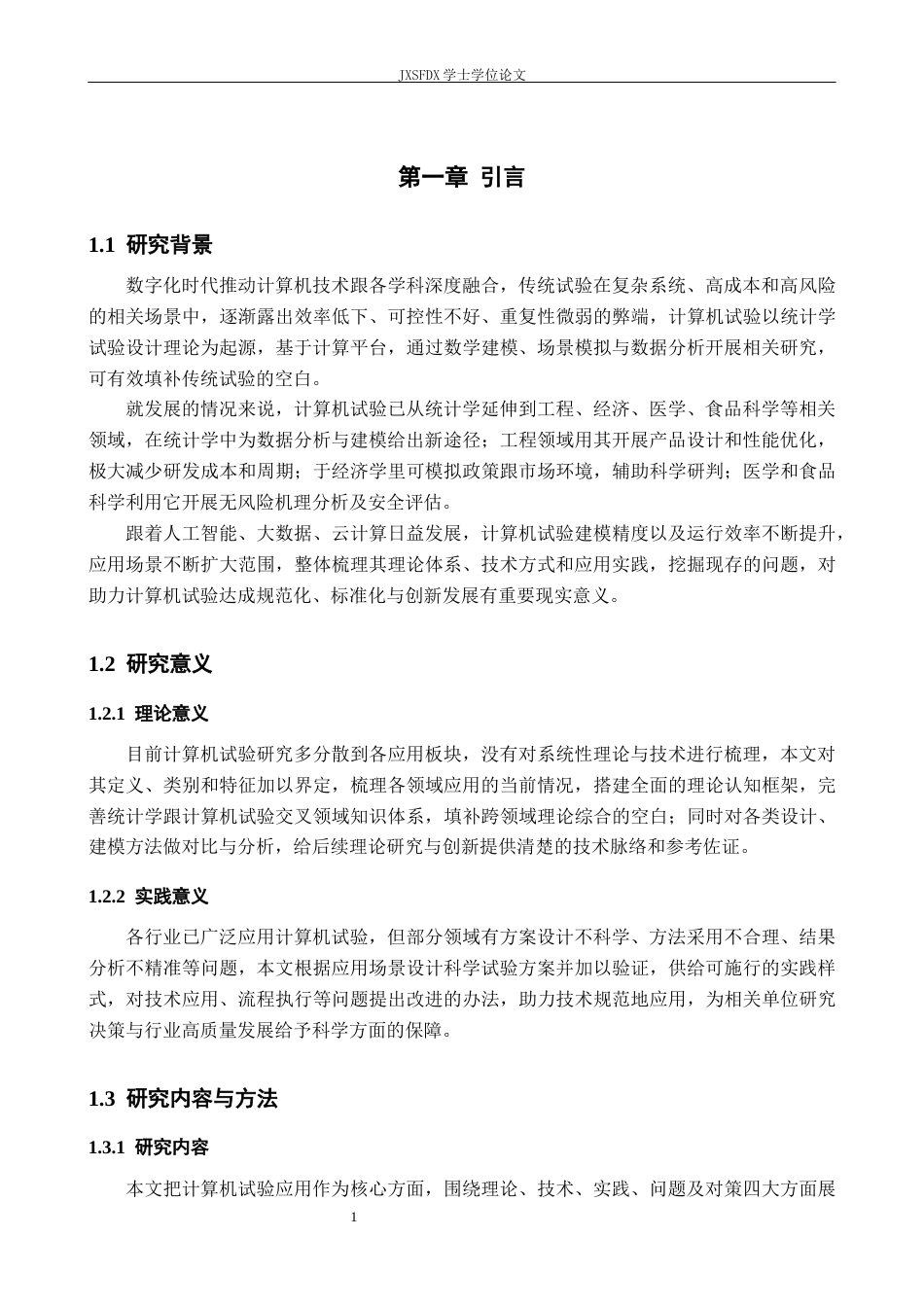 JXSFDX学士学位论文

第一章 引言

1.1 研究背景

数字化时代推动计算机技术跟各学科深度融合，传统试验在复杂系统、高成本和高风险的相关场景中，逐渐露出效率低下、可控性不好、重复性微弱的弊端，计算机试验以统计学试验设计理论为起源，基于计算平台，通过数学建模、场景模拟与数据分析开展相关研究，可有效填补传统试验的空白。

就发展的情况来说，计算机试验已从统计学延伸到工程、经济、医学、食品科学等相关领域，在统计学中为数据分析与建模给出新途径；工程领域用其开展产品设计和性能优化，极大减少研发成本和周期；于经济学里可模拟政策跟市场环境，辅助科学研判；医学和食品科学利用它开展无风险机理分析及安全评估。

跟着人工智能、大数据、云计算日益发展，计算机试验建模精度以及运行效率不断提升，应用场景不断扩大范围，整体梳理其理论体系、技术方式和应用实践，挖掘现存的问题，对助力计算机试验达成规范化、标准化与创新发展有重要现实意义。

1.2 研究意义

1.2.1 理论意义

目前计算机试验研究多分散到各应用板块，没有对系统性理论与技术进行梳理，本文对其定义、类别和特征加以界定，梳理各领域应用的当前情况，搭建全面的理论认知框架，完善统计学跟计算机试验交叉领域知识体系，填补跨领域理论综合的空白；同时对各类设计、建模方法做对比与分析，给后续理论研究与创新提供清楚的技术脉络和参考佐证。

1.2.2 实践意义

各行业已广泛应用计算机试验，但部分领域有方案设计不科学、方法采用不合理、结果分析不精准等问题，本文根据应用场景设计科学试验方案并加以验证，供给可施行的实践样式，对技术应用、流程执行等问题提出改进的办法，助力技术规范地应用，为相关单位研究决策与行业高质量发展给予科学方面的保障。

1.3 研究内容与方法

1.3.1 研究内容

本文把计算机试验应用作为核心方面，围绕理论、技术、实践、问题及对策四大方面展

1